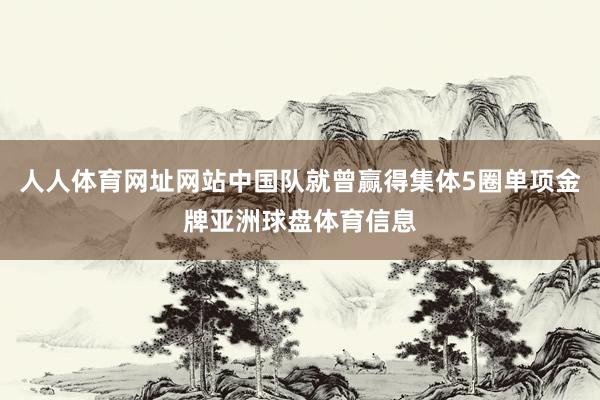 人人体育网址网站中国队就曾赢得集体5圈单项金牌亚洲球盘体育信息